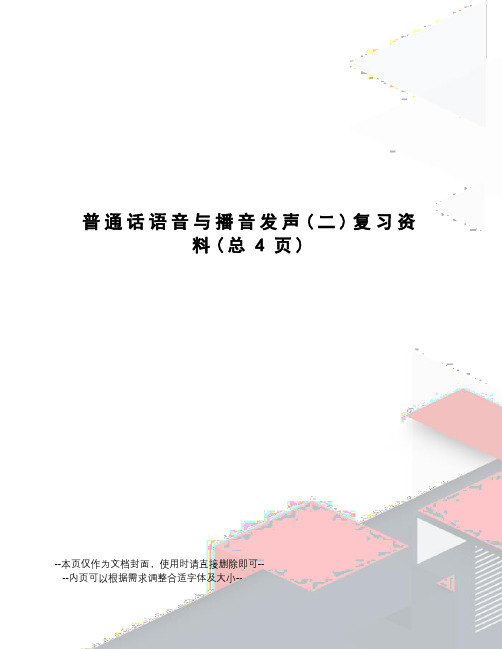 普通话语音与播音发声（二）复习资料（总 4 页）

--本页仅作为文档封面，使用时请直接删除即可--
--内页可以根据需求调整合适字体及大小--